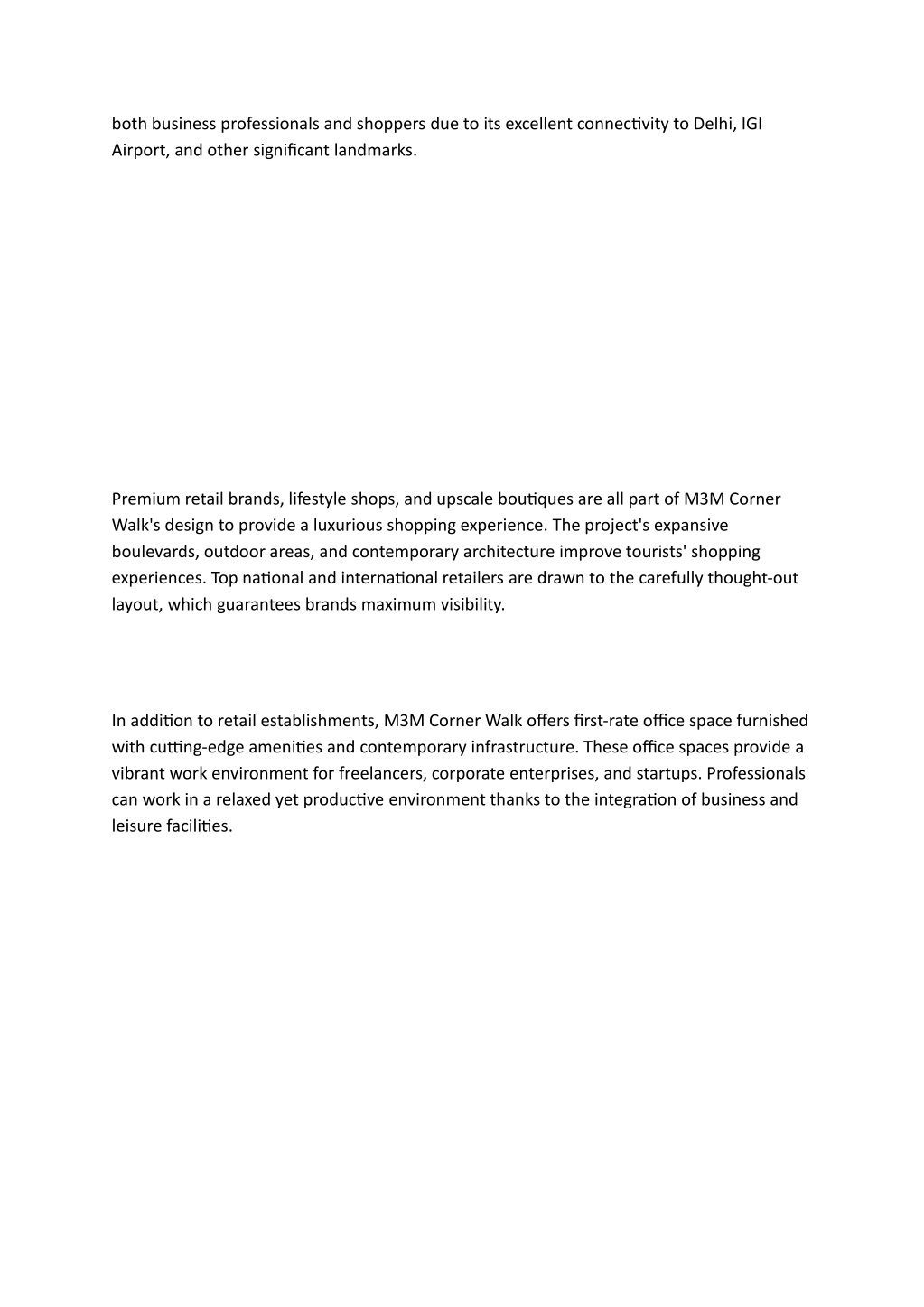 both business professionals and shoppers due to its excellent connectivity to Delhi, IGI Airport, and other significant landmarks.

Premium retail brands, lifestyle shops, and upscale boutiques are all part of M3M Corner Walk's design to provide a luxurious shopping experience. The project's expansive boulevards, outdoor areas, and contemporary architecture improve tourists' shopping experiences. Top national and international retailers are drawn to the carefully thought-out layout, which guarantees brands maximum visibility.

In addition to retail establishments, M3M Corner Walk offers first-rate office space furnished with cutting-edge amenities and contemporary infrastructure. These office spaces provide a vibrant work environment for freelancers, corporate enterprises, and startups. Professionals can work in a relaxed yet productive environment thanks to the integration of business and leisure facilities.